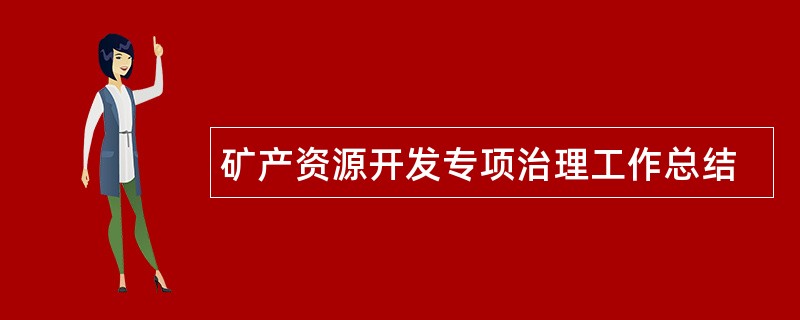 矿产资源开发专项治理工作总结